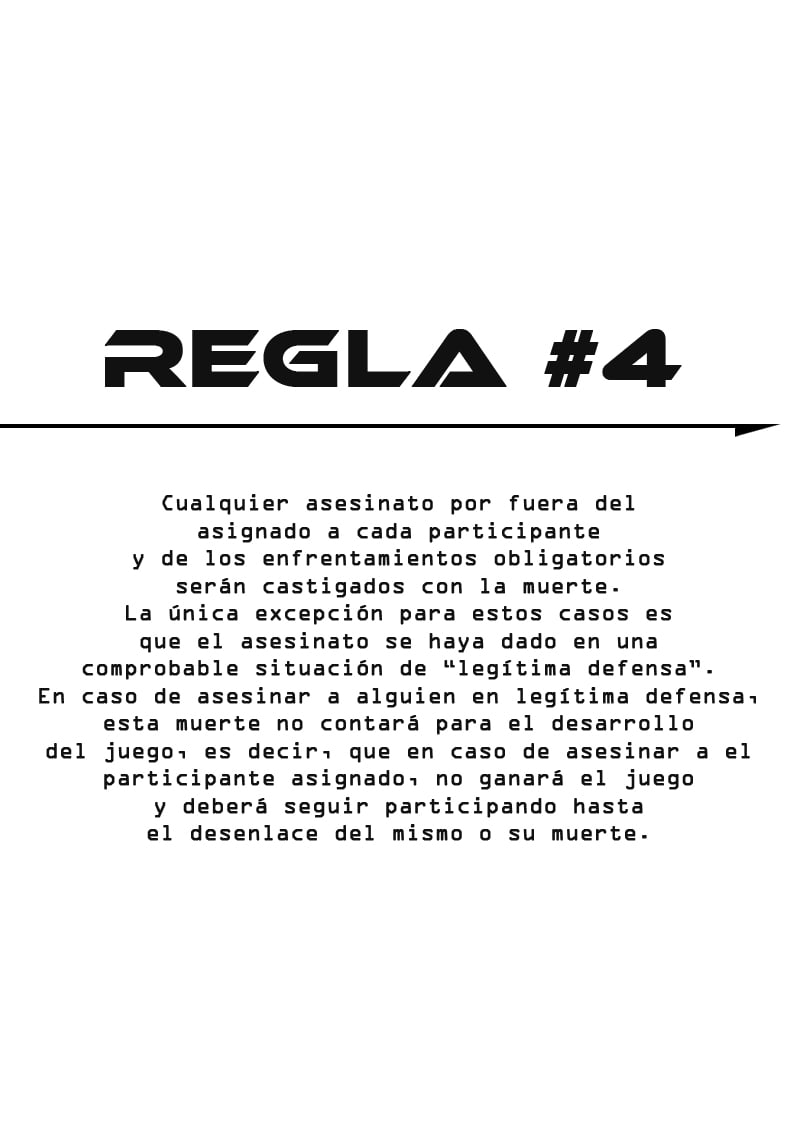 REGLA #4

Cualquier asesinato por fuera del asignado a cada participante y de los enfrentamientos obligatorios serán castigados con la muerte. La única excepción para estos casos es que el asesinato se haya dado en una comprobable situación de “legítima defensa”. En caso de asesinar a alguien en legítima defensa, esta muerte no contará para el desarrollo del juego, es decir, que en caso de asesinar a el participante asignado, no ganará el juego y deberá seguir participando hasta el desenlace del mismo o su muerte.